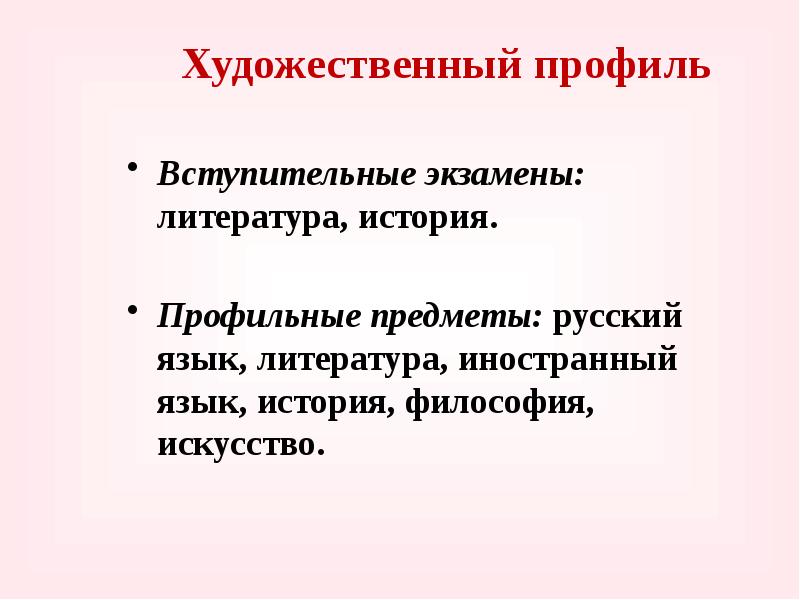 Художественный профиль

• Вступительные экзамены: литература, история.

• Профильные предметы: русский язык, литература, иностранный язык, история, философия, искусство.